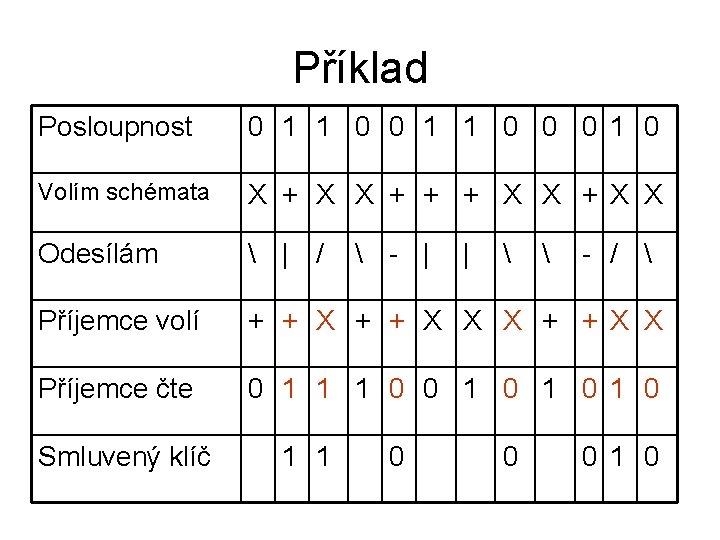 Příklad

| Posloupnost | 0 | 1 | 1 | 0 | 0 | 1 | 1 | 0 | 0 | 0 | 1 | 0 |
|---|---|---|---|---|---|---|---|---|---|---|---|---|
| Volím schémata | X | + | X | X | + | + | + | X | X | + | X | X |
| Odesílám | \ | \| | / | \ | - | \| | \| | \ | \ | - | / | \ |
| Příjemce volí | + | + | X | + | + | X | X | X | + | + | X | X |
| Příjemce čte | 0 | 1 | 1 | 1 | 0 | 0 | 1 | 0 | 1 | 0 | 1 | 0 |
| Smluvený klíč | | 1 | 1 | | 0 | | | 0 | | 0 | 1 | 0 |